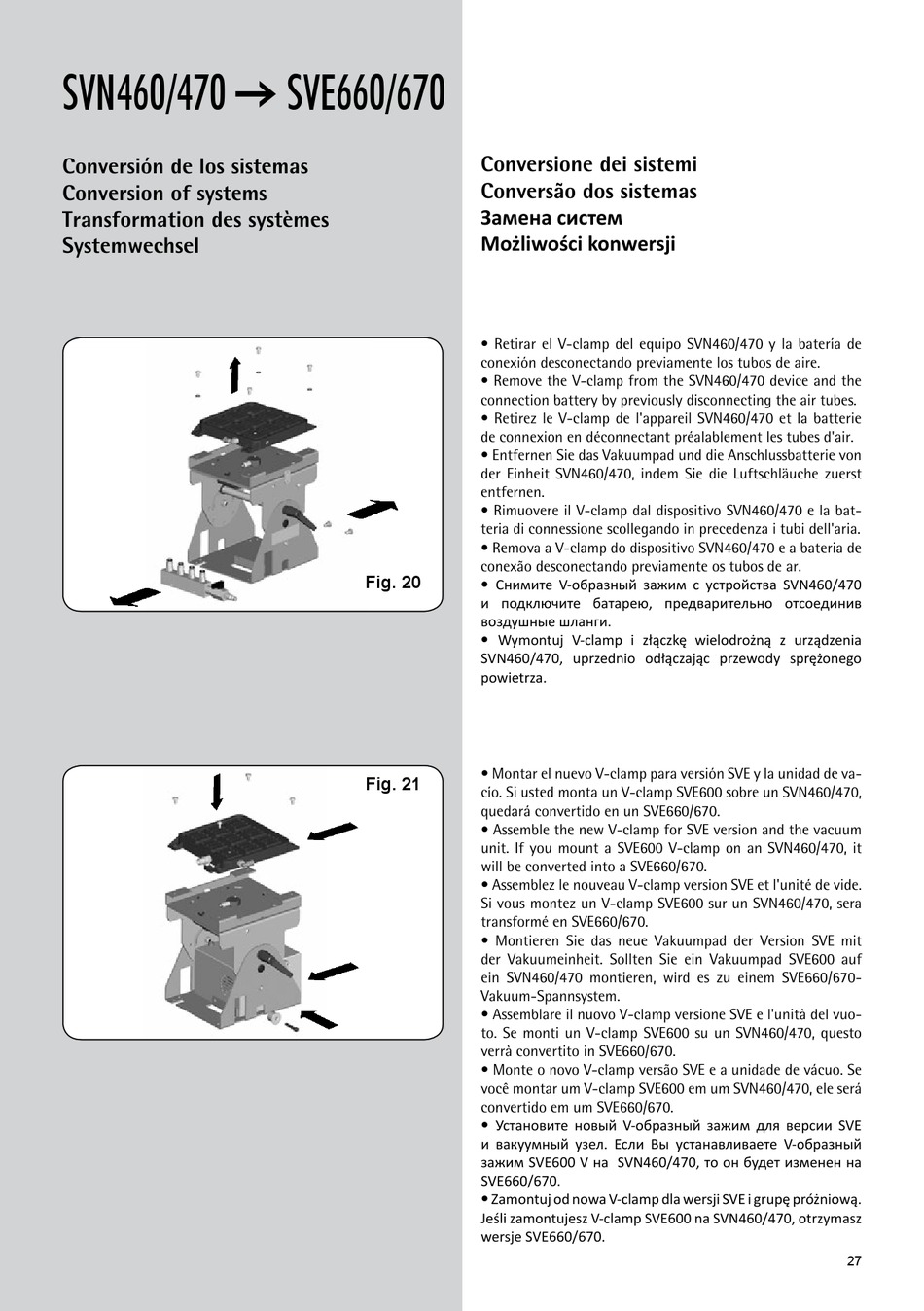 SVN460/470 → SVE660/670

Conversión de los sistemas
Conversion of systems
Transformation des systèmes
Systemwechsel

Conversione dei sistemi
Conversão dos sistemas
Замена систем
Możliwości konwersji

Fig. 20

• Retirar el V-clamp del equipo SVN460/470 y la batería de conexión desconectando previamente los tubos de aire.
• Remove the V-clamp from the SVN460/470 device and the connection battery by previously disconnecting the air tubes.
• Retirez le V-clamp de l'appareil SVN460/470 et la batterie de connexion en déconnectant préalablement les tubes d'air.
• Entfernen Sie das Vakuumpad und die Anschlussbatterie von der Einheit SVN460/470, indem Sie die Luftschläuche zuerst entfernen.
• Rimuovere il V-clamp dal dispositivo SVN460/470 e la batteria di connessione scollegando in precedenza i tubi dell'aria.
• Remova a V-clamp do dispositivo SVN460/470 e a bateria de conexão desconectando previamente os tubos de ar.
• Снимите V-образный зажим с устройства SVN460/470 и подключите батарею, предварительно отсоединив воздушные шланги.
• Wymontuj V-clamp i złączkę wielodrożną z urządzenia SVN460/470, uprzednio odłączając przewody sprężonego powietrza.

Fig. 21

• Montar el nuevo V-clamp para versión SVE y la unidad de vacío. Si usted monta un V-clamp SVE600 sobre un SVN460/470, quedará convertido en un SVE660/670.
• Assemble the new V-clamp for SVE version and the vacuum unit. If you mount a SVE600 V-clamp on an SVN460/470, it will be converted into a SVE660/670.
• Assemblez le nouveau V-clamp version SVE et l'unité de vide. Si vous montez un V-clamp SVE600 sur un SVN460/470, sera transformé en SVE660/670.
• Montieren Sie das neue Vakuumpad der Version SVE mit der Vakuumeinheit. Sollten Sie ein Vakuumpad SVE600 auf ein SVN460/470 montieren, wird es zu einem SVE660/670-Vakuum-Spannsystem.
• Assemblare il nuovo V-clamp versione SVE e l'unità del vuoto. Se monti un V-clamp SVE600 su un SVN460/470, questo verrà convertito in SVE660/670.
• Monte o novo V-clamp versão SVE e a unidade de vácuo. Se você montar um V-clamp SVE600 em um SVN460/470, ele será convertido em um SVE660/670.
• Установите новый V-образный зажим для версии SVE и вакуумный узел. Если Вы устанавливаете V-образный зажим SVE600 V на SVN460/470, то он будет изменен на SVE660/670.
• Zamontuj od nowa V-clamp dla wersji SVE i grupę próżniową. Jeśli zamontujesz V-clamp SVE600 na SVN460/470, otrzymasz wersje SVE660/670.

27